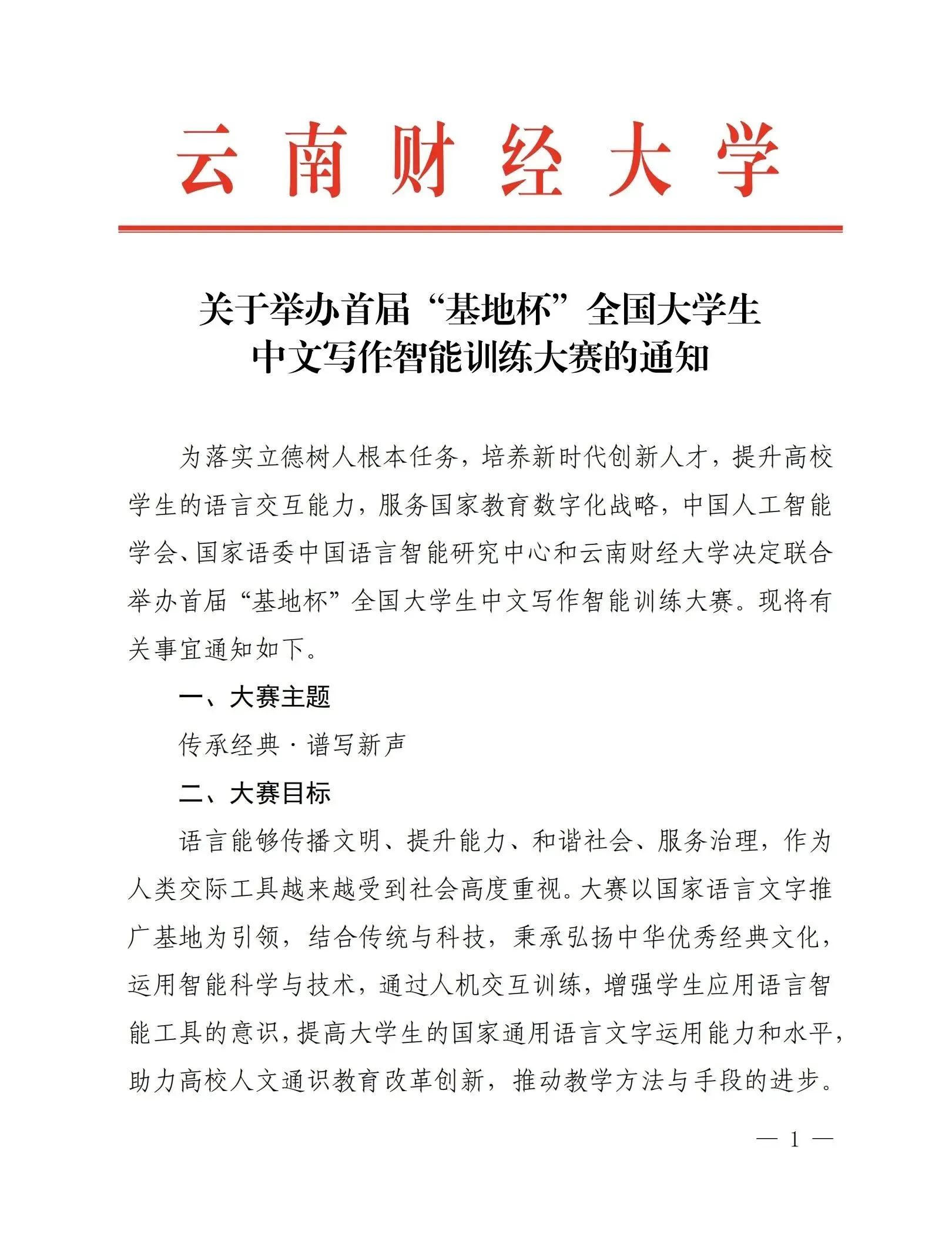 云南财经大学

关于举办首届“基地杯”全国大学生中文写作智能训练大赛的通知

为落实立德树人根本任务，培养新时代创新人才，提升高校学生的语言交互能力，服务国家教育数字化战略，中国人工智能学会、国家语委中国语言智能研究中心和云南财经大学决定联合举办首届“基地杯”全国大学生中文写作智能训练大赛。现将有关事宜通知如下。

一、大赛主题

传承经典·谱写新声

二、大赛目标

语言能够传播文明、提升能力、和谐社会、服务治理，作为人类交际工具越来越受到社会高度重视。大赛以国家语言文字推广基地为引领，结合传统与科技，秉承弘扬中华优秀经典文化，运用智能科学与技术，通过人机交互训练，增强学生应用语言智能工具的意识，提高大学生的国家通用语言文字运用能力和水平，助力高校人文通识教育改革创新，推动教学方法与手段的进步。

— 1 —